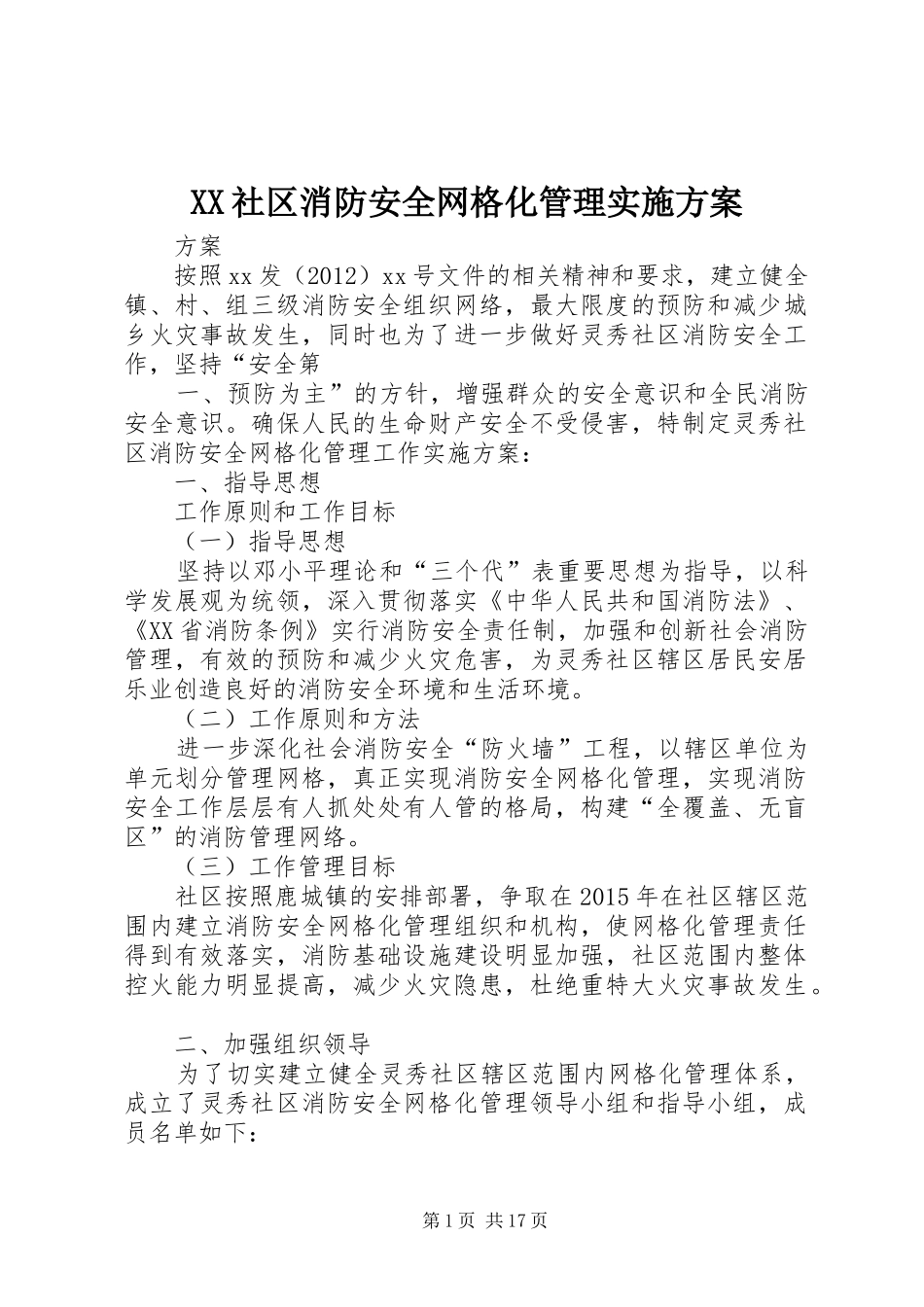 XX社区消防安全网格化管理实施方案

方案

按照xx发（2012）xx号文件的相关精神和要求，建立健全镇、村、组三级消防安全组织网络，最大限度的预防和减少城乡火灾事故发生，同时也为了进一步做好灵秀社区消防安全工作，坚持“安全第

一、预防为主”的方针，增强群众的安全意识和全民消防安全意识。确保人民的生命财产安全不受侵害，特制定灵秀社区消防安全网格化管理工作实施方案：

一、指导思想

工作原则和工作目标

（一）指导思想

坚持以邓小平理论和“三个代”表重要思想为指导，以科学发展观为统领，深入贯彻落实《中华人民共和国消防法》、《XX省消防条例》实行消防安全责任制，加强和创新社会消防管理，有效的预防和减少火灾危害，为灵秀社区辖区居民安居乐业创造良好的消防安全环境和生活环境。

（二）工作原则和方法

进一步深化社会消防安全“防火墙”工程，以辖区单位为单元划分管理网格，真正实现消防安全网格化管理，实现消防安全工作层层有人抓处处有人管的格局，构建“全覆盖、无盲区”的消防管理网络。

（三）工作管理目标

社区按照鹿城镇的安排部署，争取在2015年在社区辖区范围内建立消防安全网格化管理组织和机构，使网格化管理责任得到有效落实，消防基础设施建设明显加强，社区范围内整体控火能力明显提高，减少火灾隐患，杜绝重特大火灾事故发生。

二、加强组织领导

为了切实建立健全灵秀社区辖区范围内网格化管理体系，成立了灵秀社区消防安全网格化管理领导小组和指导小组，成员名单如下：

第1页 共17页